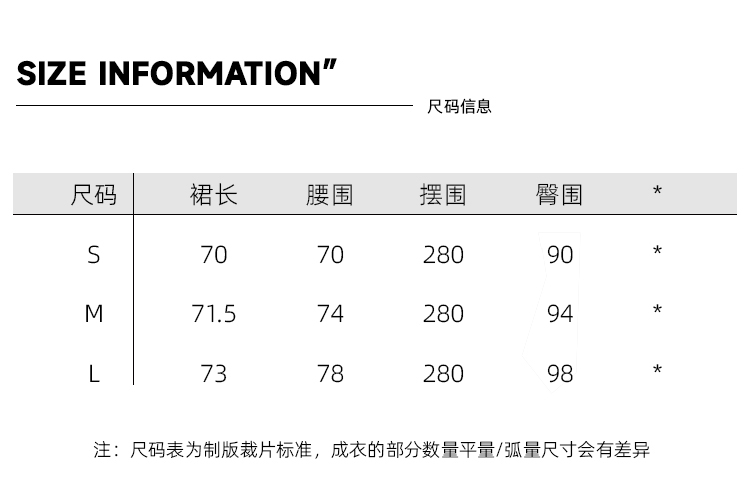 SIZE INFORMATION"

尺码信息

| 尺码 | 裙长 | 腰围 | 摆围 | 臀围 | * |
|---|---|---|---|---|---|
| S | 70 | 70 | 280 | 90 | * |
| M | 71.5 | 74 | 280 | 94 | * |
| L | 73 | 78 | 280 | 98 | * |

注：尺码表为制版裁片标准，成衣的部分数量平量/弧量尺寸会有差异